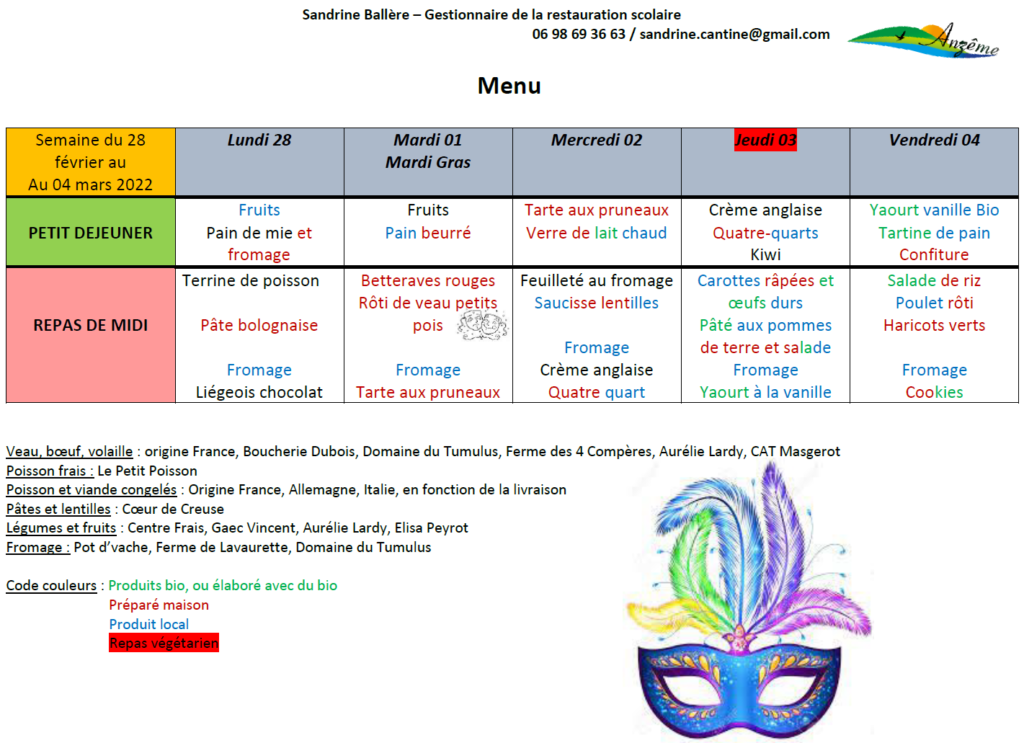 Sandrine Ballère – Gestionnaire de la restauration scolaire
06 98 69 36 63 / sandrine.cantine@gmail.com

Anzême

Menu

| Semaine du 28 février au Au 04 mars 2022 | Lundi 28 | Mardi 01 Mardi Gras | Mercredi 02 | Jeudi 03 | Vendredi 04 |
|---|---|---|---|---|---|
| PETIT DEJEUNER | Fruits Pain de mie et fromage | Fruits Pain beurré | Tarte aux pruneaux Verre de lait chaud | Crème anglaise Quatre-quarts Kiwi | Yaourt vanille Bio Tartine de pain Confiture |
| REPAS DE MIDI | Terrine de poisson Pâte bolognaise Fromage Liégeois chocolat | Betteraves rouges Rôti de veau petits pois Fromage Tarte aux pruneaux | Feuilleté au fromage Saucisse lentilles Fromage Crème anglaise Quatre quart | Carottes râpées et œufs durs Pâté aux pommes de terre et salade Fromage Yaourt à la vanille | Salade de riz Poulet rôti Haricots verts Fromage Cookies |

Veau, bœuf, volaille : origine France, Boucherie Dubois, Domaine du Tumulus, Ferme des 4 Compères, Aurélie Lardy, CAT Masgerot
Poisson frais : Le Petit Poisson
Poisson et viande congelés : Origine France, Allemagne, Italie, en fonction de la livraison
Pâtes et lentilles : Cœur de Creuse
Légumes et fruits : Centre Frais, Gaec Vincent, Aurélie Lardy, Elisa Peyrot
Fromage : Pot d'vache, Ferme de Lavaurette, Domaine du Tumulus

Code couleurs : Produits bio, ou élaboré avec du bio
Préparé maison
Produit local
Repas végétarien